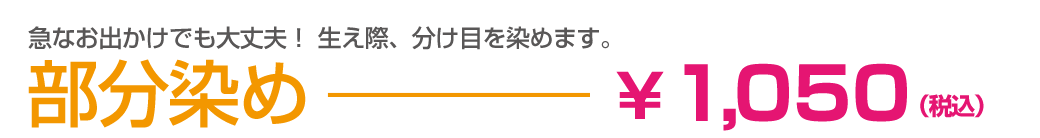 急なお出かけでも大丈夫！ 生え際、分け目を染めます。

部分染め ￥1,050（税込）